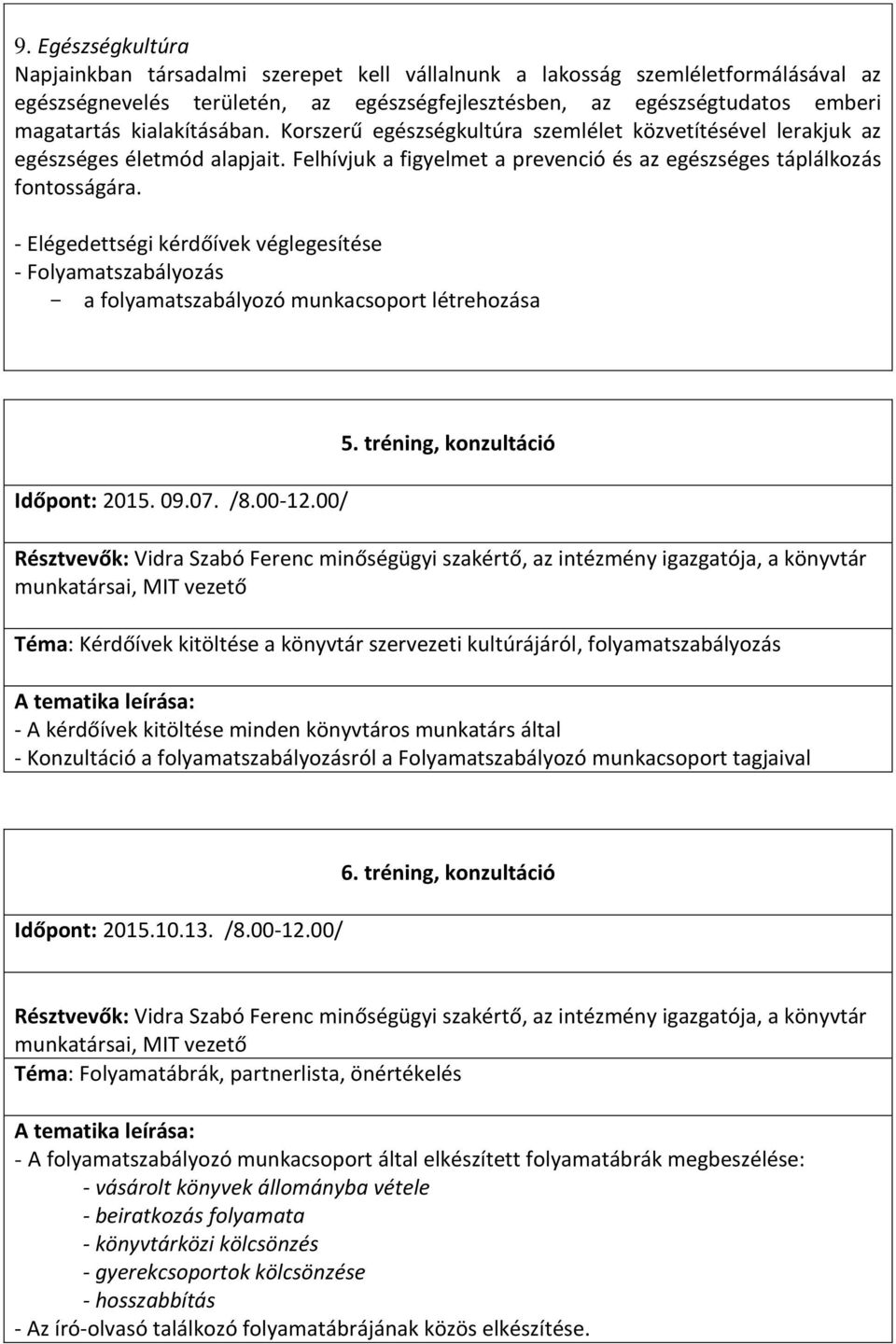 9. Egészségkultúra
Napjainkban társadalmi szerepet kell vállalnunk a lakosság szemléletformálásával az egészségnevelés területén, az egészségfejlesztésben, az egészségtudatos emberi magatartás kialakításában. Korszerű egészségkultúra szemlélet közvetítésével lerakjuk az egészséges életmód alapjait. Felhívjuk a figyelmet a prevenció és az egészséges táplálkozás fontosságára.

- Elégedettségi kérdőívek véglegesítése
- Folyamatszabályozás
- a folyamatszabályozó munkacsoport létrehozása

5. tréning, konzultáció

Időpont: 2015. 09.07. /8.00-12.00/

Résztvevők: Vidra Szabó Ferenc minőségügyi szakértő, az intézmény igazgatója, a könyvtár munkatársai, MIT vezető

Téma: Kérdőívek kitöltése a könyvtár szervezeti kultúrájáról, folyamatszabályozás

A tematika leírása:
- A kérdőívek kitöltése minden könyvtáros munkatárs által
- Konzultáció a folyamatszabályozásról a Folyamatszabályozó munkacsoport tagjaival

6. tréning, konzultáció

Időpont: 2015.10.13. /8.00-12.00/

Résztvevők: Vidra Szabó Ferenc minőségügyi szakértő, az intézmény igazgatója, a könyvtár munkatársai, MIT vezető
Téma: Folyamatábrák, partnerlista, önértékelés

A tematika leírása:
- A folyamatszabályozó munkacsoport által elkészített folyamatábrák megbeszélése:
- vásárolt könyvek állományba vétele
- beiratkozás folyamata
- könyvtárközi kölcsönzés
- gyerekcsoportok kölcsönzése
- hosszabbítás
- Az író-olvasó találkozó folyamatábrájának közös elkészítése.